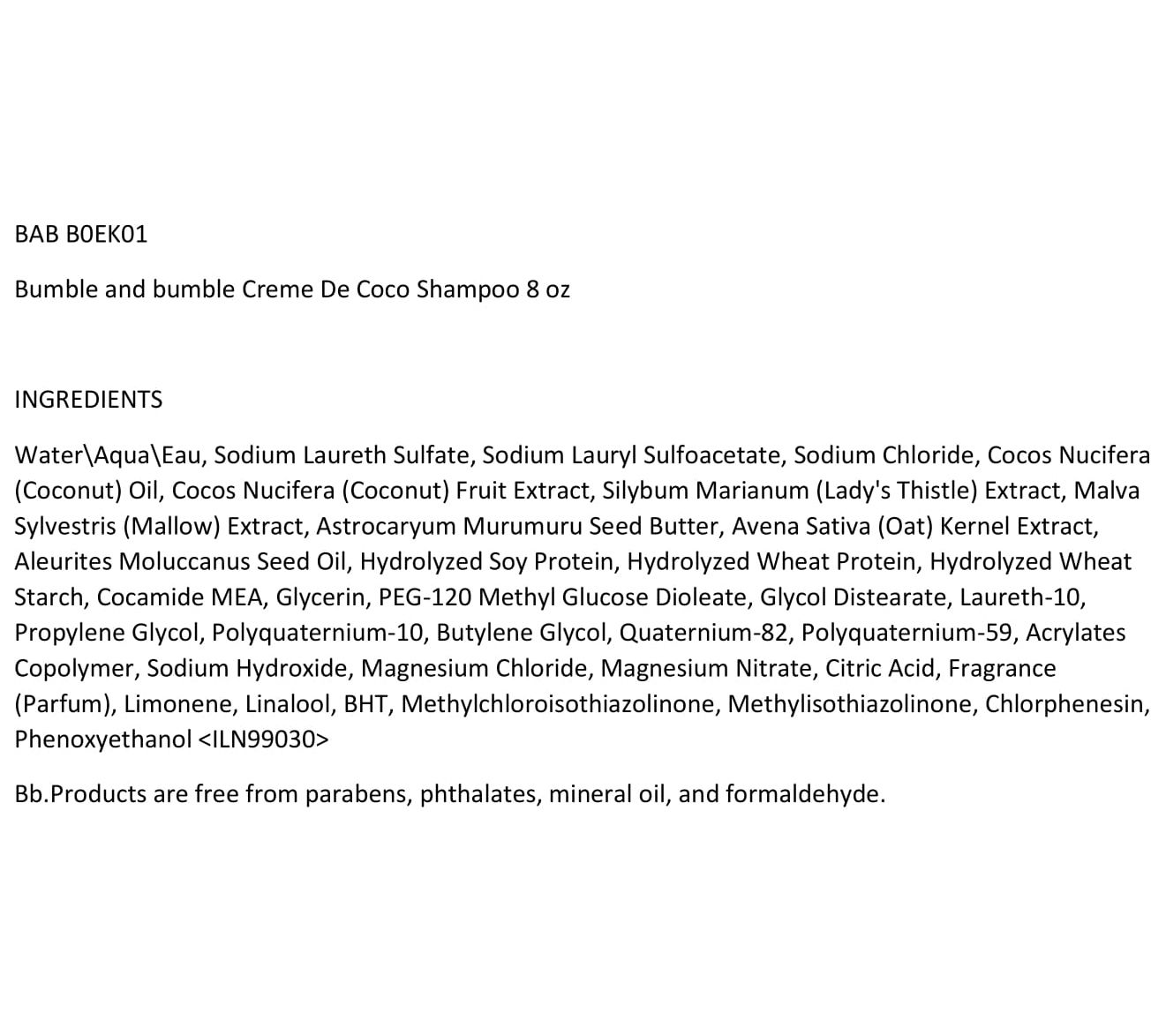 BAB B0EK01

Bumble and bumble Creme De Coco Shampoo 8 oz

INGREDIENTS

Water\Aqua\Eau, Sodium Laureth Sulfate, Sodium Lauryl Sulfoacetate, Sodium Chloride, Cocos Nucifera (Coconut) Oil, Cocos Nucifera (Coconut) Fruit Extract, Silybum Marianum (Lady's Thistle) Extract, Malva Sylvestris (Mallow) Extract, Astrocaryum Murumuru Seed Butter, Avena Sativa (Oat) Kernel Extract, Aleurites Moluccanus Seed Oil, Hydrolyzed Soy Protein, Hydrolyzed Wheat Protein, Hydrolyzed Wheat Starch, Cocamide MEA, Glycerin, PEG-120 Methyl Glucose Dioleate, Glycol Distearate, Laureth-10, Propylene Glycol, Polyquaternium-10, Butylene Glycol, Quaternium-82, Polyquaternium-59, Acrylates Copolymer, Sodium Hydroxide, Magnesium Chloride, Magnesium Nitrate, Citric Acid, Fragrance (Parfum), Limonene, Linalool, BHT, Methylchloroisothiazolinone, Methylisothiazolinone, Chlorphenesin, Phenoxyethanol <ILN99030>

Bb.Products are free from parabens, phthalates, mineral oil, and formaldehyde.